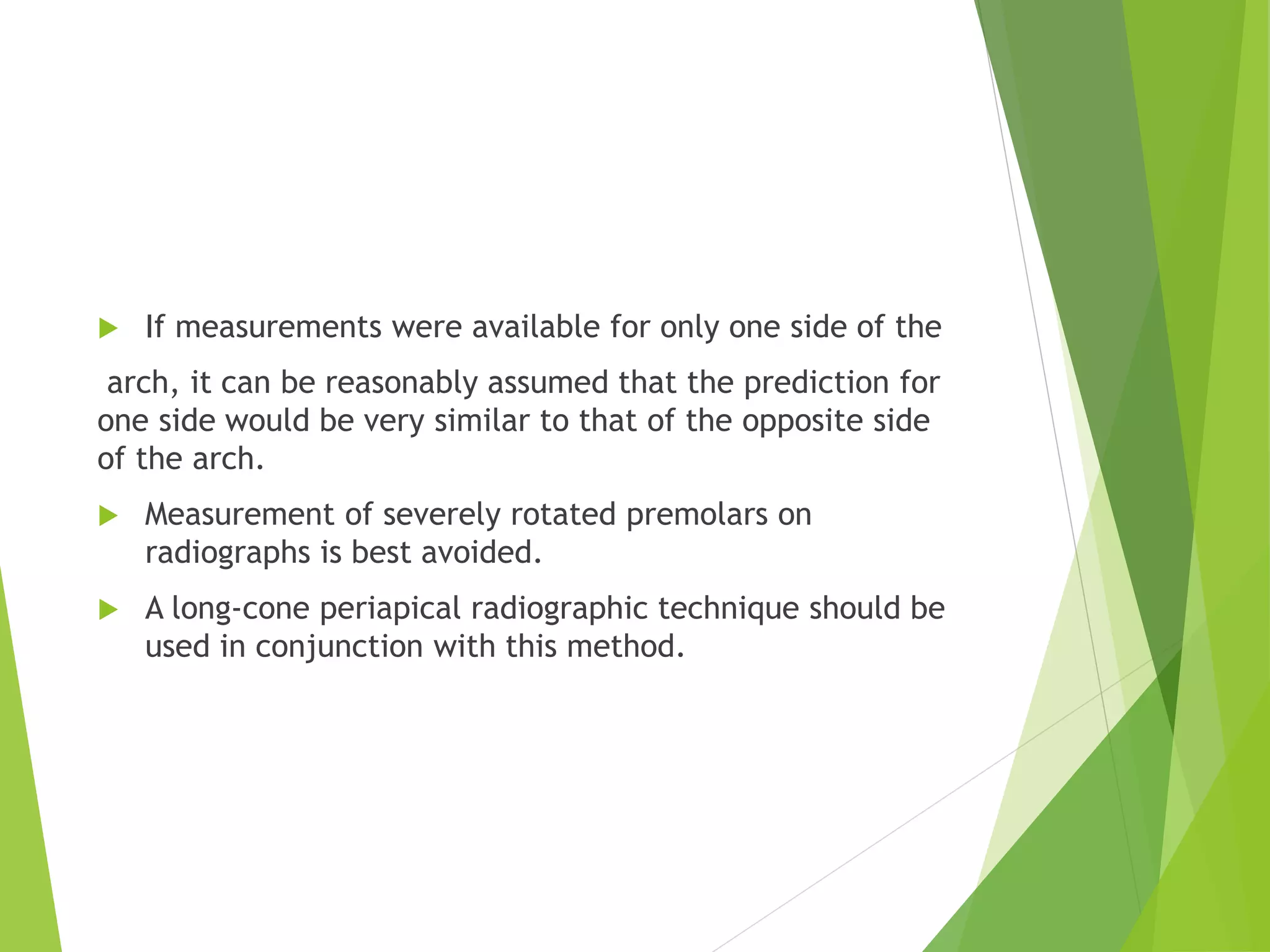 If measurements were available for only one side of the

arch, it can be reasonably assumed that the prediction for one side would be very similar to that of the opposite side of the arch.

Measurement of severely rotated premolars on radiographs is best avoided.

A long-cone periapical radiographic technique should be used in conjunction with this method.